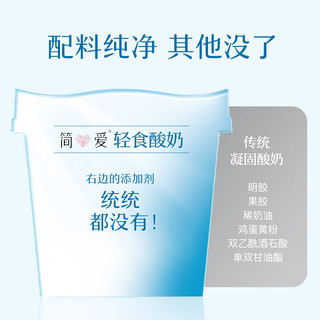 配料纯净 其他没了

简爱® 轻食酸奶

右边的添加剂
统统
都没有！

传统
凝固酸奶

明胶
果胶
稀奶油
鸡蛋黄粉
双乙酰酒石酸
单双甘油酯